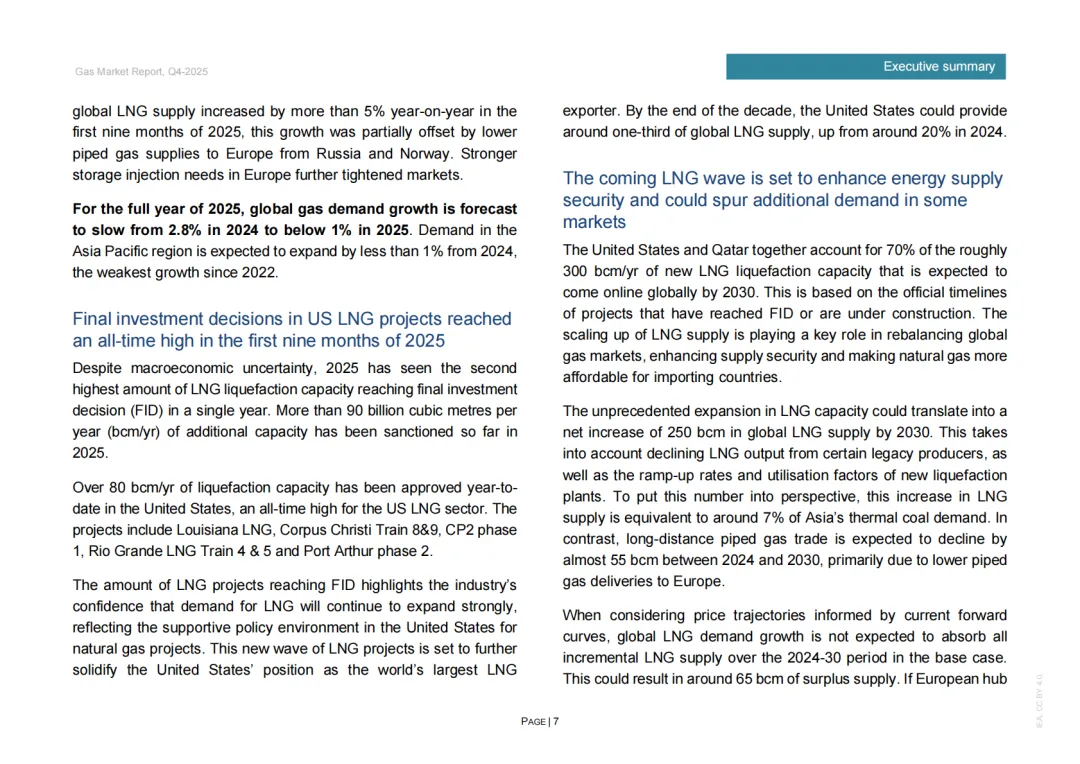 Gas Market Report, Q4-2025

Executive summary

global LNG supply increased by more than 5% year-on-year in the first nine months of 2025, this growth was partially offset by lower piped gas supplies to Europe from Russia and Norway. Stronger storage injection needs in Europe further tightened markets.

For the full year of 2025, global gas demand growth is forecast to slow from 2.8% in 2024 to below 1% in 2025. Demand in the Asia Pacific region is expected to expand by less than 1% from 2024, the weakest growth since 2022.

Final investment decisions in US LNG projects reached an all-time high in the first nine months of 2025

Despite macroeconomic uncertainty, 2025 has seen the second highest amount of LNG liquefaction capacity reaching final investment decision (FID) in a single year. More than 90 billion cubic metres per year (bcm/yr) of additional capacity has been sanctioned so far in 2025.

Over 80 bcm/yr of liquefaction capacity has been approved year-to-date in the United States, an all-time high for the US LNG sector. The projects include Louisiana LNG, Corpus Christi Train 8&9, CP2 phase 1, Rio Grande LNG Train 4 & 5 and Port Arthur phase 2.

The amount of LNG projects reaching FID highlights the industry's confidence that demand for LNG will continue to expand strongly, reflecting the supportive policy environment in the United States for natural gas projects. This new wave of LNG projects is set to further solidify the United States' position as the world's largest LNG exporter. By the end of the decade, the United States could provide around one-third of global LNG supply, up from around 20% in 2024.

The coming LNG wave is set to enhance energy supply security and could spur additional demand in some markets

The United States and Qatar together account for 70% of the roughly 300 bcm/yr of new LNG liquefaction capacity that is expected to come online globally by 2030. This is based on the official timelines of projects that have reached FID or are under construction. The scaling up of LNG supply is playing a key role in rebalancing global gas markets, enhancing supply security and making natural gas more affordable for importing countries.

The unprecedented expansion in LNG capacity could translate into a net increase of 250 bcm in global LNG supply by 2030. This takes into account declining LNG output from certain legacy producers, as well as the ramp-up rates and utilisation factors of new liquefaction plants. To put this number into perspective, this increase in LNG supply is equivalent to around 7% of Asia's thermal coal demand. In contrast, long-distance piped gas trade is expected to decline by almost 55 bcm between 2024 and 2030, primarily due to lower piped gas deliveries to Europe.

When considering price trajectories informed by current forward curves, global LNG demand growth is not expected to absorb all incremental LNG supply over the 2024-30 period in the base case. This could result in around 65 bcm of surplus supply. If European hub

PAGE | 7

IEA. CC BY 4.0.